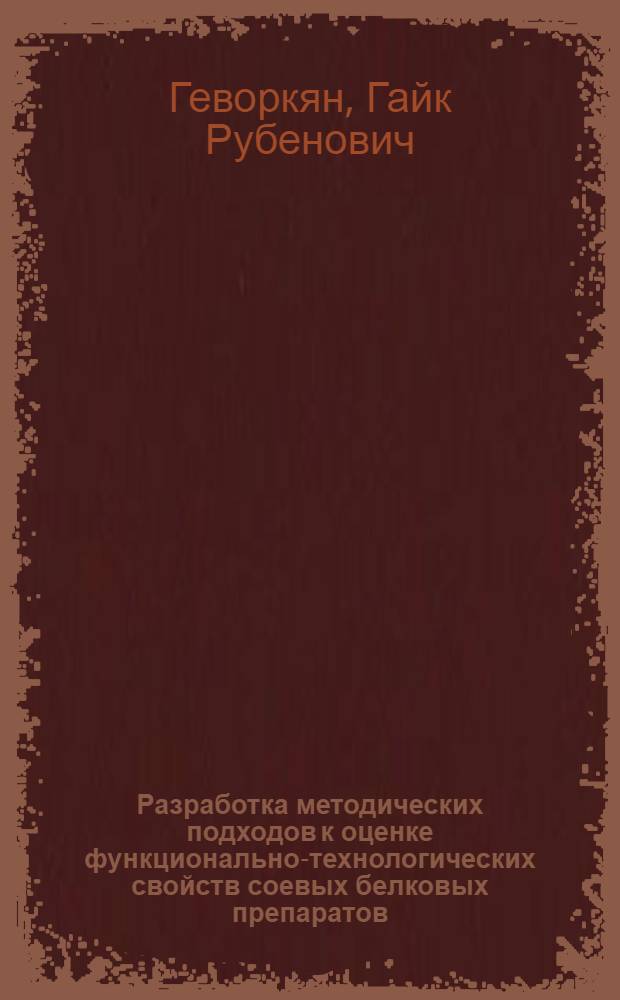 Геворкян, Гайк Рубенович

Разработка методических подходов к оценке функционально-технологических свойств соевых белковых препаратов